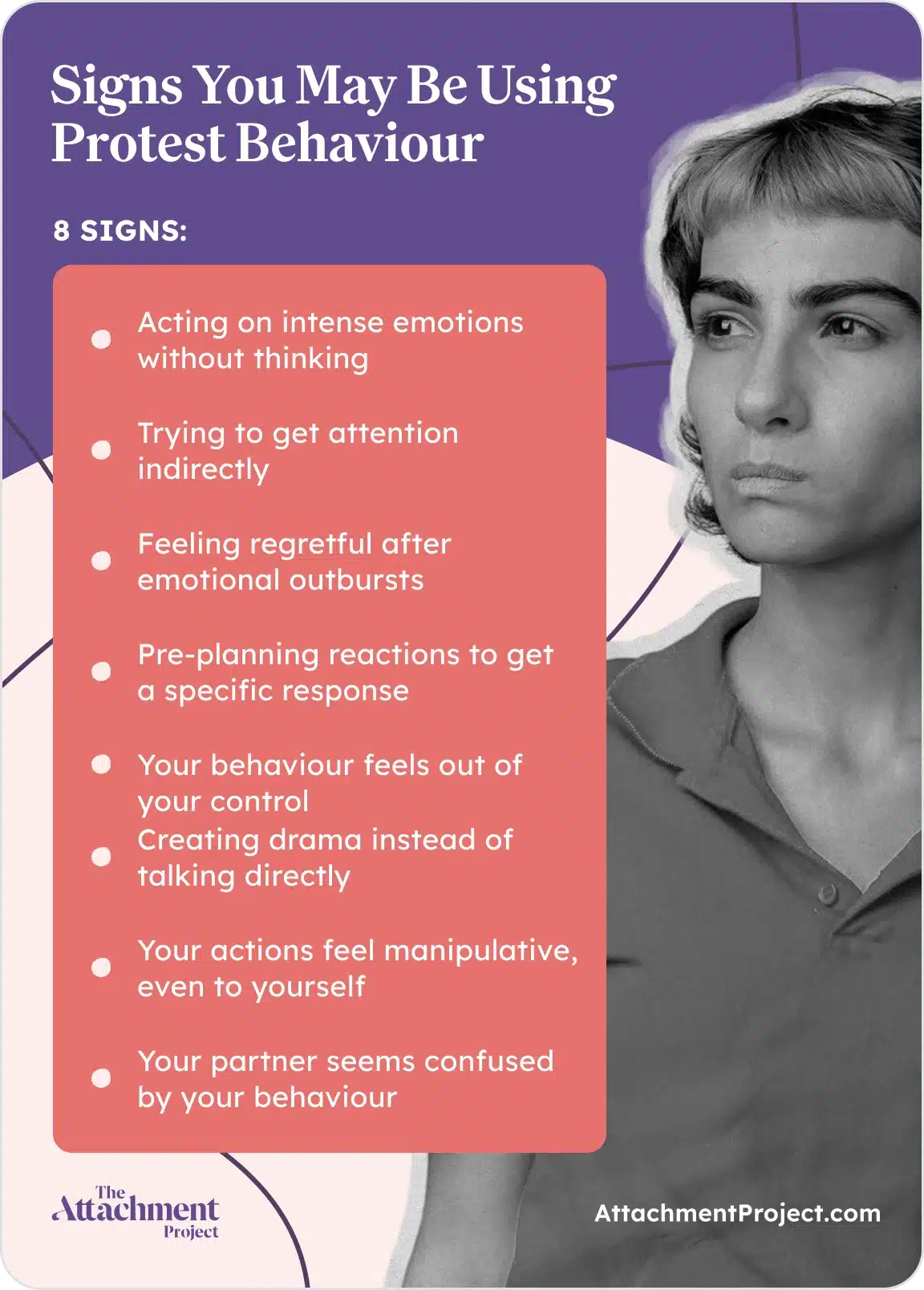 Signs You May Be Using Protest Behaviour

8 SIGNS:

• Acting on intense emotions without thinking
• Trying to get attention indirectly
• Feeling regretful after emotional outbursts
• Pre-planning reactions to get a specific response
• Your behaviour feels out of your control
• Creating drama instead of talking directly
• Your actions feel manipulative, even to yourself
• Your partner seems confused by your behaviour

The Attachment Project

AttachmentProject.com